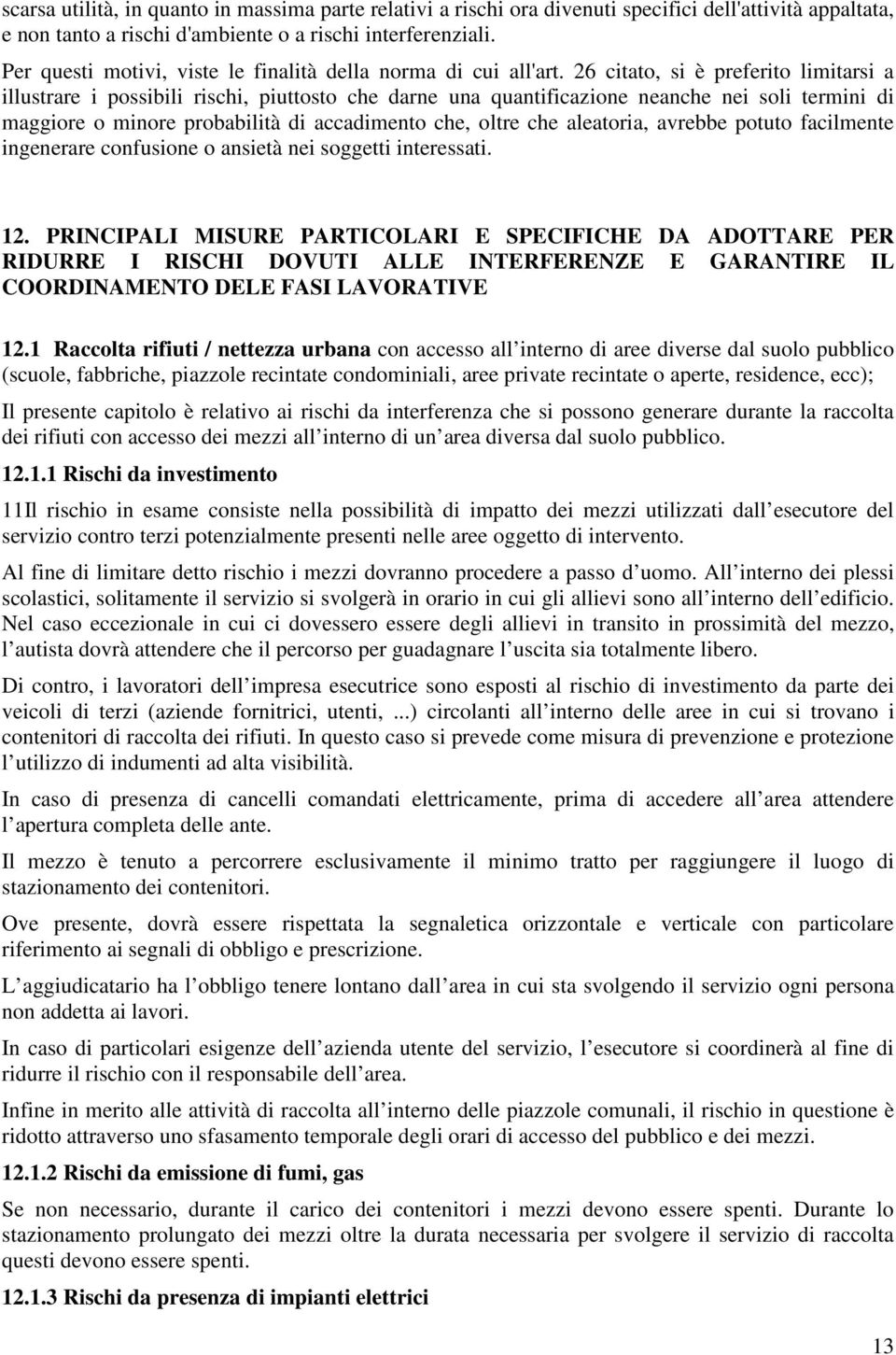 scarsa utilità, in quanto in massima parte relativi a rischi ora divenuti specifici dell'attività appaltata, e non tanto a rischi d'ambiente o a rischi interferenziali.

Per questi motivi, viste le finalità della norma di cui all'art. 26 citato, si è preferito limitarsi a illustrare i possibili rischi, piuttosto che darne una quantificazione neanche nei soli termini di maggiore o minore probabilità di accadimento che, oltre che aleatoria, avrebbe potuto facilmente ingenerare confusione o ansietà nei soggetti interessati.

12. PRINCIPALI MISURE PARTICOLARI E SPECIFICHE DA ADOTTARE PER RIDURRE I RISCHI DOVUTI ALLE INTERFERENZE E GARANTIRE IL COORDINAMENTO DELE FASI LAVORATIVE

12.1 Raccolta rifiuti / nettezza urbana con accesso all interno di aree diverse dal suolo pubblico (scuole, fabbriche, piazzole recintate condominiali, aree private recintate o aperte, residence, ecc);

Il presente capitolo è relativo ai rischi da interferenza che si possono generare durante la raccolta dei rifiuti con accesso dei mezzi all interno di un area diversa dal suolo pubblico.

12.1.1 Rischi da investimento

11Il rischio in esame consiste nella possibilità di impatto dei mezzi utilizzati dall esecutore del servizio contro terzi potenzialmente presenti nelle aree oggetto di intervento.

Al fine di limitare detto rischio i mezzi dovranno procedere a passo d uomo. All interno dei plessi scolastici, solitamente il servizio si svolgerà in orario in cui gli allievi sono all interno dell edificio. Nel caso eccezionale in cui ci dovessero essere degli allievi in transito in prossimità del mezzo, l autista dovrà attendere che il percorso per guadagnare l uscita sia totalmente libero.

Di contro, i lavoratori dell impresa esecutrice sono esposti al rischio di investimento da parte dei veicoli di terzi (aziende fornitrici, utenti, ...) circolanti all interno delle aree in cui si trovano i contenitori di raccolta dei rifiuti. In questo caso si prevede come misura di prevenzione e protezione l utilizzo di indumenti ad alta visibilità.

In caso di presenza di cancelli comandati elettricamente, prima di accedere all area attendere l apertura completa delle ante.

Il mezzo è tenuto a percorrere esclusivamente il minimo tratto per raggiungere il luogo di stazionamento dei contenitori.

Ove presente, dovrà essere rispettata la segnaletica orizzontale e verticale con particolare riferimento ai segnali di obbligo e prescrizione.

L aggiudicatario ha l obbligo tenere lontano dall area in cui sta svolgendo il servizio ogni persona non addetta ai lavori.

In caso di particolari esigenze dell azienda utente del servizio, l esecutore si coordinerà al fine di ridurre il rischio con il responsabile dell area.

Infine in merito alle attività di raccolta all interno delle piazzole comunali, il rischio in questione è ridotto attraverso uno sfasamento temporale degli orari di accesso del pubblico e dei mezzi.

12.1.2 Rischi da emissione di fumi, gas

Se non necessario, durante il carico dei contenitori i mezzi devono essere spenti. Durante lo stazionamento prolungato dei mezzi oltre la durata necessaria per svolgere il servizio di raccolta questi devono essere spenti.

12.1.3 Rischi da presenza di impianti elettrici

13